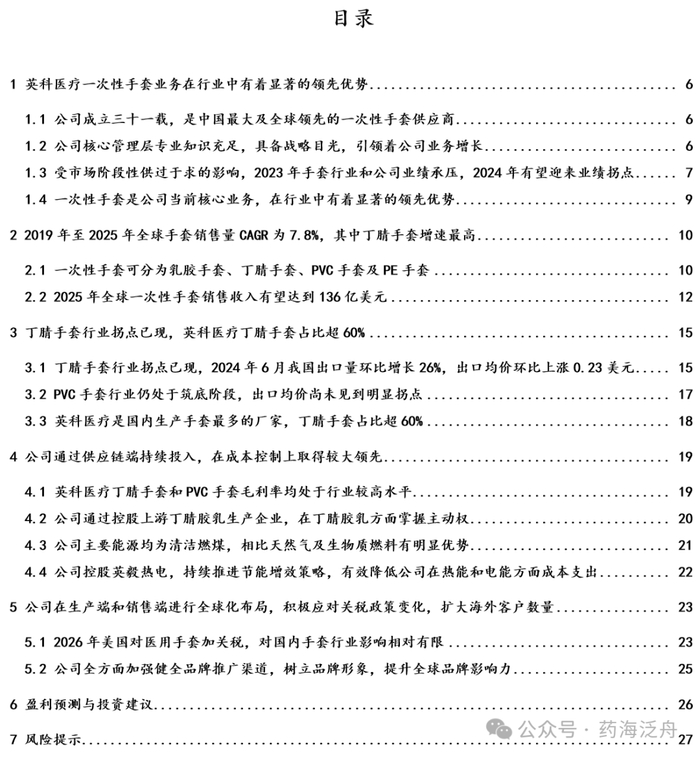 目录

1 英科医疗一次性手套业务在行业中有着显著的领先优势 6

1.1 公司成立三十一载，是中国最大及全球领先的一次性手套供应商 6

1.2 公司核心管理层专业知识充足，具备战略目光，引领着公司业务增长 6

1.3 受市场阶段性供过于求的影响，2023 年手套行业和公司业绩承压，2024 年有望迎来业绩拐点 7

1.4 一次性手套是公司当前核心业务，在行业中有着显著的领先优势 9

2 2019 年至 2025 年全球手套销售量 CAGR 为 7.8%，其中丁腈手套增速最高 10

2.1 一次性手套可分为乳胶手套、丁腈手套、PVC 手套及 PE 手套 10

2.2 2025 年全球一次性手套销售收入有望达到 136 亿美元 12

3 丁腈手套行业拐点已现，英科医疗丁腈手套占比超 60% 15

3.1 丁腈手套行业拐点已现，2024 年 6 月我国出口量环比增长 26%，出口均价环比上涨 0.23 美元 15

3.2 PVC 手套行业仍处于筑底阶段，出口均价尚未见到明显拐点 17

3.3 英科医疗是国内生产手套最多的厂家，丁腈手套占比超 60% 18

4 公司通过供应链端持续投入，在成本控制上取得较大领先 19

4.1 英科医疗丁腈手套和 PVC 手套毛利率均处于行业较高水平 19

4.2 公司通过控股上游丁腈胶乳生产企业，在丁腈胶乳方面掌握主动权 20

4.3 公司主要能源均为清洁燃煤，相比天然气及生物质燃料有明显优势 21

4.4 公司控股英毅热电，持续推进节能增效策略，有效降低公司在热能和电能方面成本支出 22

5 公司在生产端和销售端进行全球化布局，积极应对关税政策变化，扩大海外客户数量 23

5.1 2026 年美国对医用手套加关税，对国内手套行业影响相对有限 23

5.2 公司全方面加强健全品牌推广渠道，树立品牌形象，提升全球品牌影响力 25

6 盈利预测与投资建议 26

7 风险提示 27

公众号 · 药海泛舟